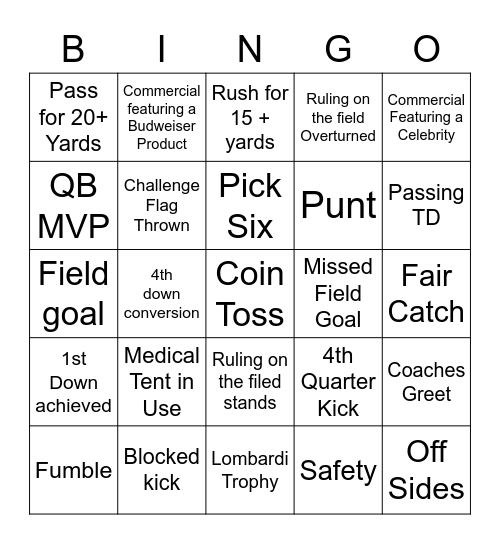 | B | I | N | G | O |
|---|---|---|---|---|
| Pass for 20+ Yards | Commercial featuring a Budweiser Product | Rush for 15 + yards | Ruling on the field Overturned | Commercial Featuring a Celebrity |
| QB MVP | Challenge Flag Thrown | Pick Six | Punt | Passing TD |
| Field goal | 4th down conversion | Coin Toss | Missed Field Goal | Fair Catch |
| 1st Down achieved | Medical Tent in Use | Ruling on the filed stands | 4th Quarter Kick | Coaches Greet |
| Fumble | Blocked kick | Lombardi Trophy | Safety | Off Sides |